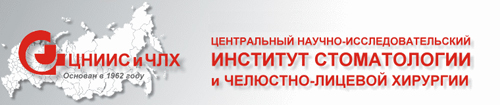 ЦНИИС и ЧЛХ
Основан в 1962 году

ЦЕНТРАЛЬНЫЙ НАУЧНО-ИССЛЕДОВАТЕЛЬСКИЙ
ИНСТИТУТ СТОМАТОЛОГИИ
и ЧЕЛЮСТНО-ЛИЦЕВОЙ ХИРУРГИИ